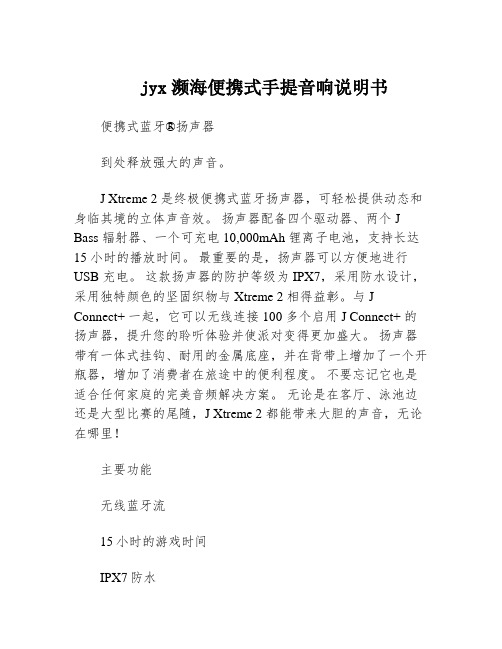 jyx 濒海便携式手提音响说明书

便携式蓝牙®扬声器

到处释放强大的声音。

J Xtreme 2 是终极便携式蓝牙扬声器，可轻松提供动态和身临其境的立体声音效。 扬声器配备四个驱动器、两个 J Bass 辐射器、一个可充电 10,000mAh 锂离子电池，支持长达 15 小时的播放时间。 最重要的是，扬声器可以方便地进行 USB 充电。 这款扬声器的防护等级为 IPX7，采用防水设计，采用独特颜色的坚固织物与 Xtreme 2 相得益彰。与 J Connect+ 一起，它可以无线连接 100 多个启用 J Connect+ 的扬声器，提升您的聆听体验并使派对变得更加盛大。 扬声器带有一体式挂钩、耐用的金属底座，并在背带上增加了一个开瓶器，增加了消费者在旅途中的便利程度。 不要忘记它也是适合任何家庭的完美音频解决方案。 无论是在客厅、泳池边还是大型比赛的尾随，J Xtreme 2 都能带来大胆的声音，无论在哪里！

主要功能

无线蓝牙流

15 小时的游戏时间

IPX7 防水